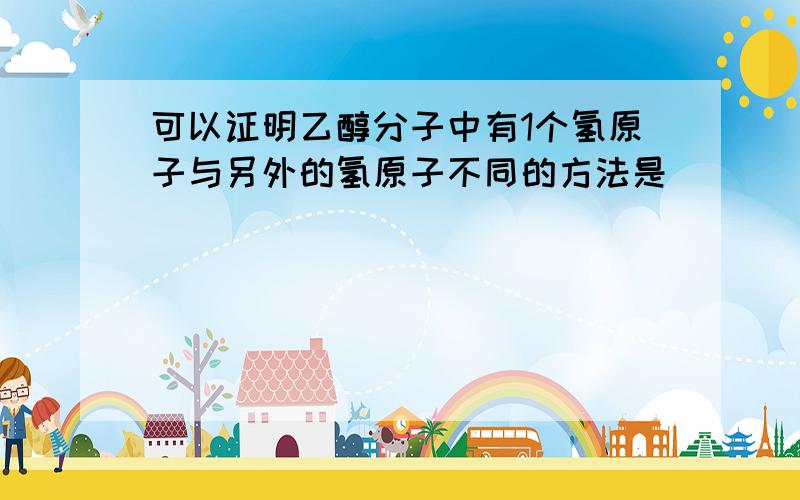 可以证明乙醇分子中有1个氢原子与另外的氢原子不同的方法是